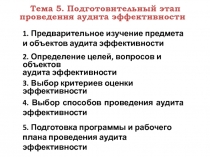 Тема 5. Подготовительный этап проведения аудита эффективности

1. Предварительное изучение предмета и объектов аудита эффективности

2. Определение целей, вопросов и объектов аудита эффективности

3. Выбор критериев оценки эффективности

4. Выбор способов проведения аудита эффективности

5. Подготовка программы и рабочего плана проведения аудита эффективности